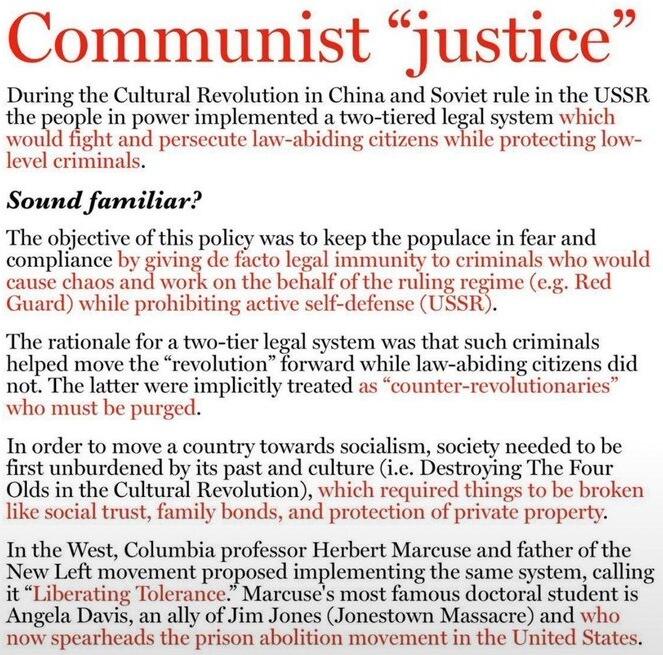 Communist "justice"

During the Cultural Revolution in China and Soviet rule in the USSR the people in power implemented a two-tiered legal system which would fight and persecute law-abiding citizens while protecting low-level criminals.

Sound familiar?

The objective of this policy was to keep the populace in fear and compliance by giving de facto legal immunity to criminals who would cause chaos and work on the behalf of the ruling regime (e.g. Red Guard) while prohibiting active self-defense (USSR).

The rationale for a two-tier legal system was that such criminals helped move the "revolution" forward while law-abiding citizens did not. The latter were implicitly treated as "counter-revolutionaries" who must be purged.

In order to move a country towards socialism, society needed to be first unburdened by its past and culture (i.e. Destroying The Four Olds in the Cultural Revolution), which required things to be broken like social trust, family bonds, and protection of private property.

In the West, Columbia professor Herbert Marcuse and father of the New Left movement proposed implementing the same system, calling it "Liberating Tolerance." Marcuse's most famous doctoral student is Angela Davis, an ally of Jim Jones (Jonestown Massacre) and who now spearheads the prison abolition movement in the United States.